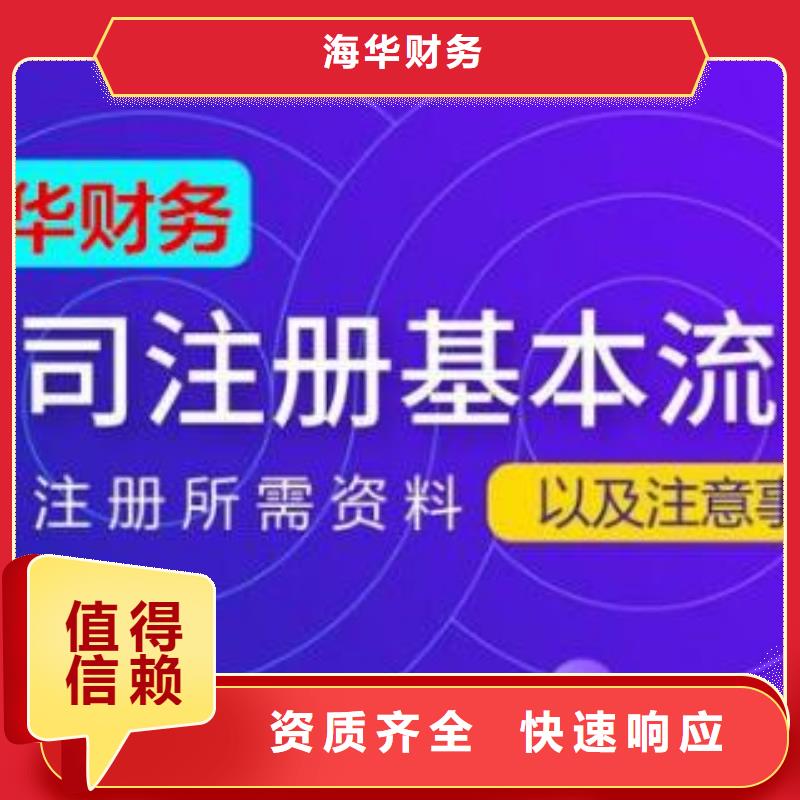 海华财务

华财务

司注册基本流

注册所需资料

以及注意事

值得信赖

资质齐全 快速响应